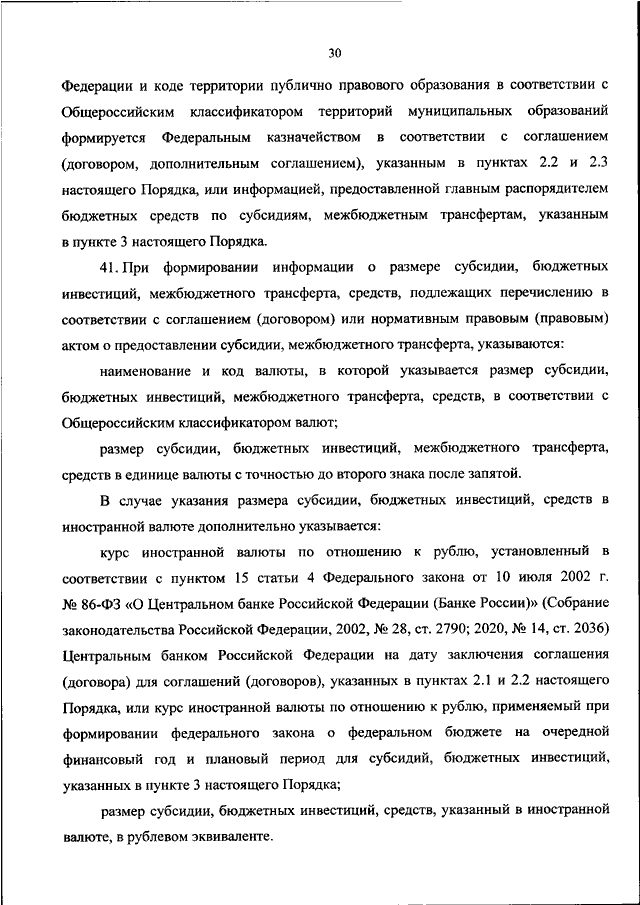 30

Федерации и коде территории публично правового образования в соответствии с Общероссийским классификатором территорий муниципальных образований формируется Федеральным казначейством в соответствии с соглашением (договором, дополнительным соглашением), указанным в пунктах 2.2 и 2.3 настоящего Порядка, или информацией, предоставленной главным распорядителем бюджетных средств по субсидиям, межбюджетным трансфертам, указанным в пункте 3 настоящего Порядка.

41. При формировании информации о размере субсидии, бюджетных инвестиций, межбюджетного трансферта, средств, подлежащих перечислению в соответствии с соглашением (договором) или нормативным правовым (правовым) актом о предоставлении субсидии, межбюджетного трансферта, указываются:

наименование и код валюты, в которой указывается размер субсидии, бюджетных инвестиций, межбюджетного трансферта, средств, в соответствии с Общероссийским классификатором валют;

размер субсидии, бюджетных инвестиций, межбюджетного трансферта, средств в единице валюты с точностью до второго знака после запятой.

В случае указания размера субсидии, бюджетных инвестиций, средств в иностранной валюте дополнительно указывается:

курс иностранной валюты по отношению к рублю, установленный в соответствии с пунктом 15 статьи 4 Федерального закона от 10 июля 2002 г. № 86-ФЗ «О Центральном банке Российской Федерации (Банке России)» (Собрание законодательства Российской Федерации, 2002, № 28, ст. 2790; 2020, № 14, ст. 2036) Центральным банком Российской Федерации на дату заключения соглашения (договора) для соглашений (договоров), указанных в пунктах 2.1 и 2.2 настоящего Порядка, или курс иностранной валюты по отношению к рублю, применяемый при формировании федерального закона о федеральном бюджете на очередной финансовый год и плановый период для субсидий, бюджетных инвестиций, указанных в пункте 3 настоящего Порядка;

размер субсидии, бюджетных инвестиций, средств, указанный в иностранной валюте, в рублевом эквиваленте.